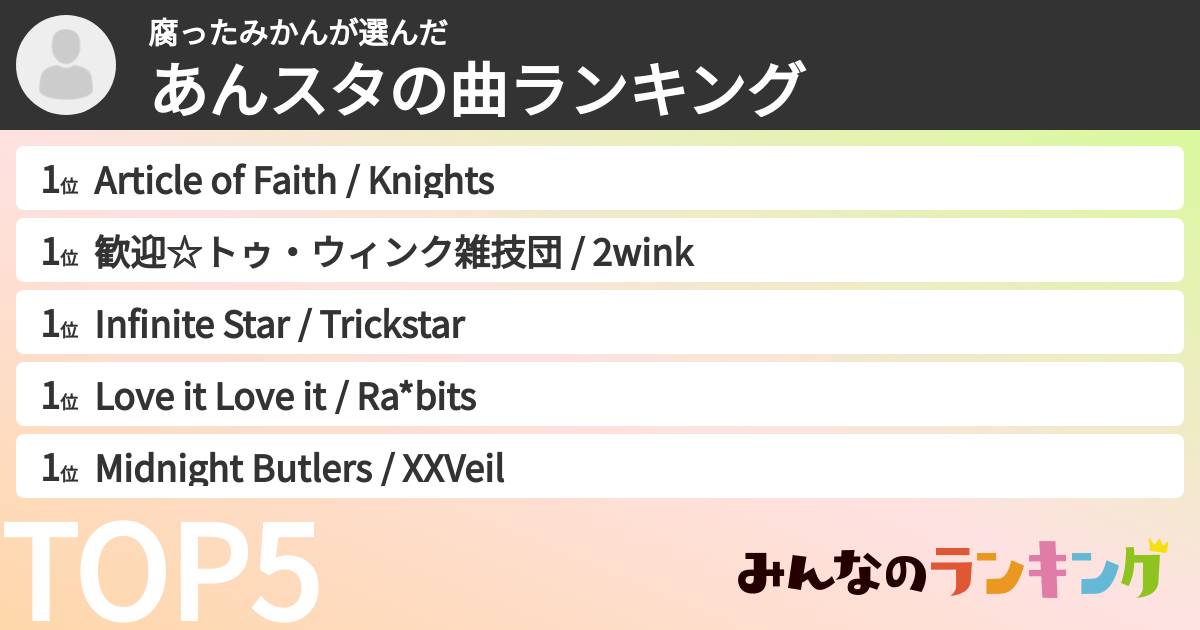 腐ったみかんが選んだ
あんスタの曲ランキング

1位 Article of Faith / Knights

1位 歓迎☆トゥ・ウィンク雑技団 / 2wink

1位 Infinite Star / Trickstar

1位 Love it Love it / Ra*bits

1位 Midnight Butlers / XXVeil

TOP5

みんなのランキング